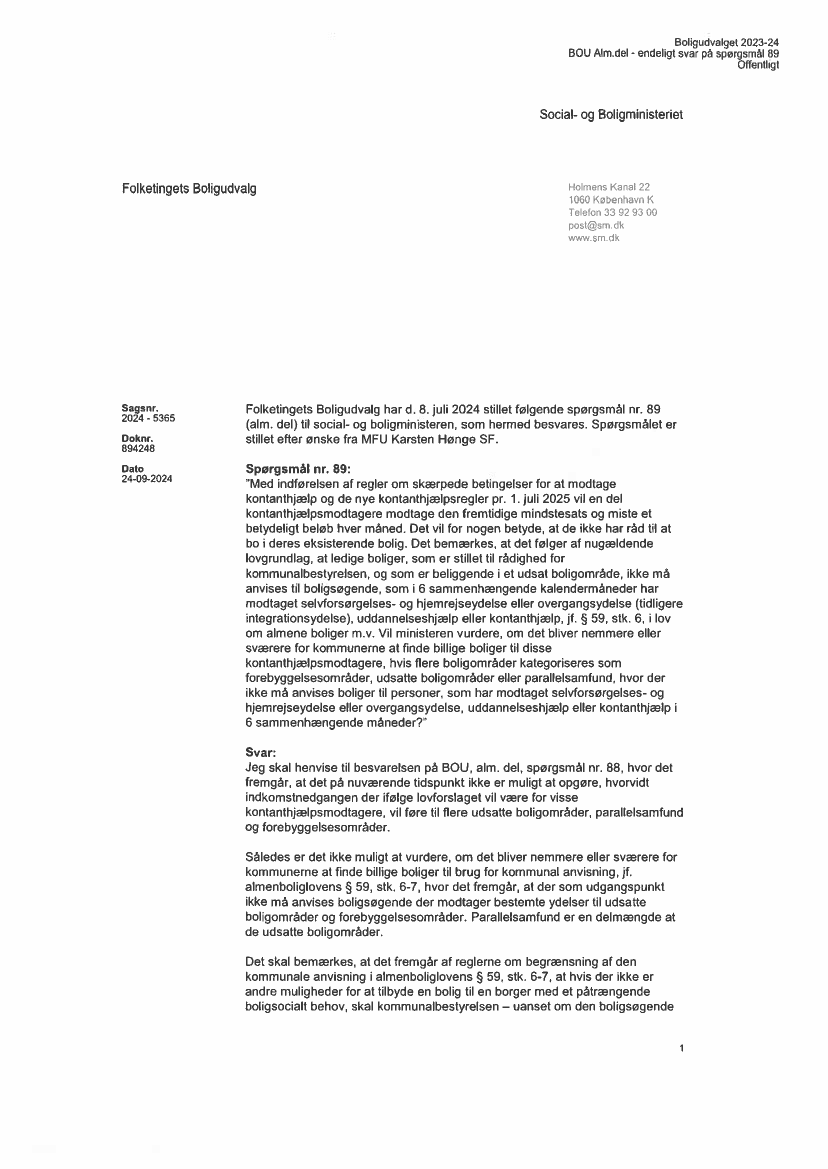 Boligudvalget 2023-24
BOU Alm.del - endeligt svar på spørgsmål 89
Offentligt

Social- og Boligministeriet

Folketingets Boligudvalg

Holmens Kanal 22
1060 København K
Telefon 33 92 93 00
post@sm.dk
www.sm.dk

Sagsnr.
2024 - 5365

Doknr.
894248

Dato
24-09-2024

Folketingets Boligudvalg har d. 8. juli 2024 stillet følgende spørgsmål nr. 89 (alm. del) til social- og boligministeren, som hermed besvares. Spørgsmålet er stillet efter ønske fra MFU Karsten Hønge SF.

Spørgsmål nr. 89:
"Med indførelsen af regler om skærpede betingelser for at modtage kontanthjælp og de nye kontanthjælpsregler pr. 1. juli 2025 vil en del kontanthjælpsmodtagere modtage den fremtidige mindstesats og miste et betydeligt beløb hver måned. Det vil for nogen betyde, at de ikke har råd til at bo i deres eksisterende bolig. Det bemærkes, at det følger af nugældende lovgrundlag, at ledige boliger, som er stillet til rådighed for kommunalbestyrelsen, og som er beliggende i et udsat boligområde, ikke må anvises til boligsøgende, som i 6 sammenhængende kalendermåneder har modtaget selvforsørgelses- og hjemrejseydelse eller overgangsydelse (tidligere integrationsydelse), uddannelseshjælp eller kontanthjælp, jf. § 59, stk. 6, i lov om almene boliger m.v. Vil ministeren vurdere, om det bliver nemmere eller sværere for kommunerne at finde billige boliger til disse kontanthjælpsmodtagere, hvis flere boligområder kategoriseres som forebyggelsesområder, udsatte boligområder eller parallelsamfund, hvor der ikke må anvises boliger til personer, som har modtaget selvforsørgelses- og hjemrejseydelse eller overgangsydelse, uddannelseshjælp eller kontanthjælp i 6 sammenhængende måneder?"

Svar:
Jeg skal henvise til besvarelsen på BOU, alm. del, spørgsmål nr. 88, hvor det fremgår, at det på nuværende tidspunkt ikke er muligt at opgøre, hvorvidt indkomstnedgangen der ifølge lovforslaget vil være for visse kontanthjælpsmodtagere, vil føre til flere udsatte boligområder, parallelsamfund og forebyggelsesområder.

Således er det ikke muligt at vurdere, om det bliver nemmere eller sværere for kommunerne at finde billige boliger til brug for kommunal anvisning, jf. almenboliglovens § 59, stk. 6-7, hvor det fremgår, at der som udgangspunkt ikke må anvises boligsøgende der modtager bestemte ydelser til udsatte boligområder og forebyggelsesområder. Parallelsamfund er en delmængde at de udsatte boligområder.

Det skal bemærkes, at det fremgår af reglerne om begrænsning af den kommunale anvisning i almenboliglovens § 59, stk. 6-7, at hvis der ikke er andre muligheder for at tilbyde en bolig til en borger med et påtrængende boligsocialt behov, skal kommunalbestyrelsen – uanset om den boligsøgende

1